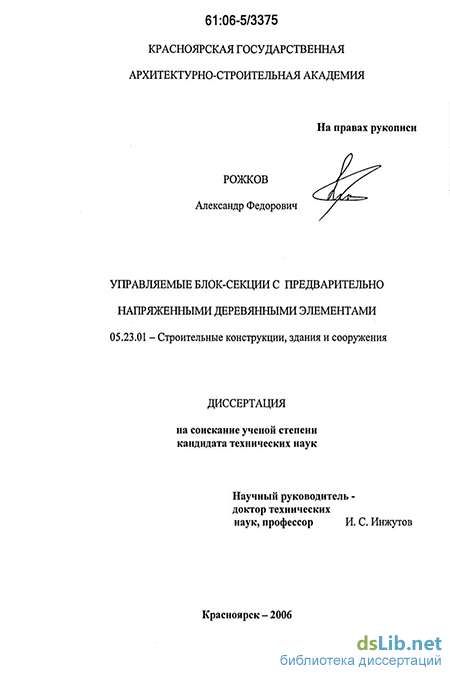 61:06-5/3375

КРАСНОЯРСКАЯ ГОСУДАРСТВЕННАЯ

АРХИТЕКТУРНО-СТРОИТЕЛЬНАЯ АКАДЕМИЯ

На правах рукописи

РОЖКОВ

Александр Федорович

УПРАВЛЯЕМЫЕ БЛОК-СЕКЦИИ С ПРЕДВАРИТЕЛЬНО

НАПРЯЖЕННЫМИ ДЕРЕВЯННЫМИ ЭЛЕМЕНТАМИ

05.23.01 – Строительные конструкции, здания и сооружения

ДИССЕРТАЦИЯ

на соискание ученой степени кандидата технических наук

Научный руководитель - доктор технических наук, профессор И. С. Инжутов

Красноярск – 2006

dsLib.net
библиотека диссертаций